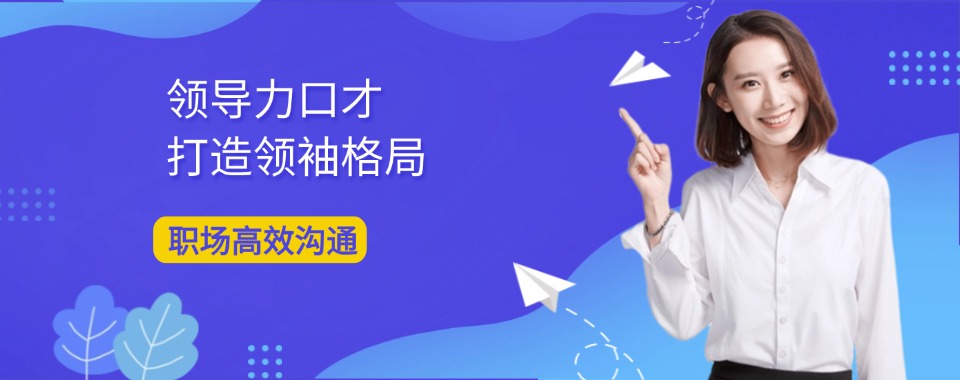 领导力口才
打造领袖格局

职场高效沟通